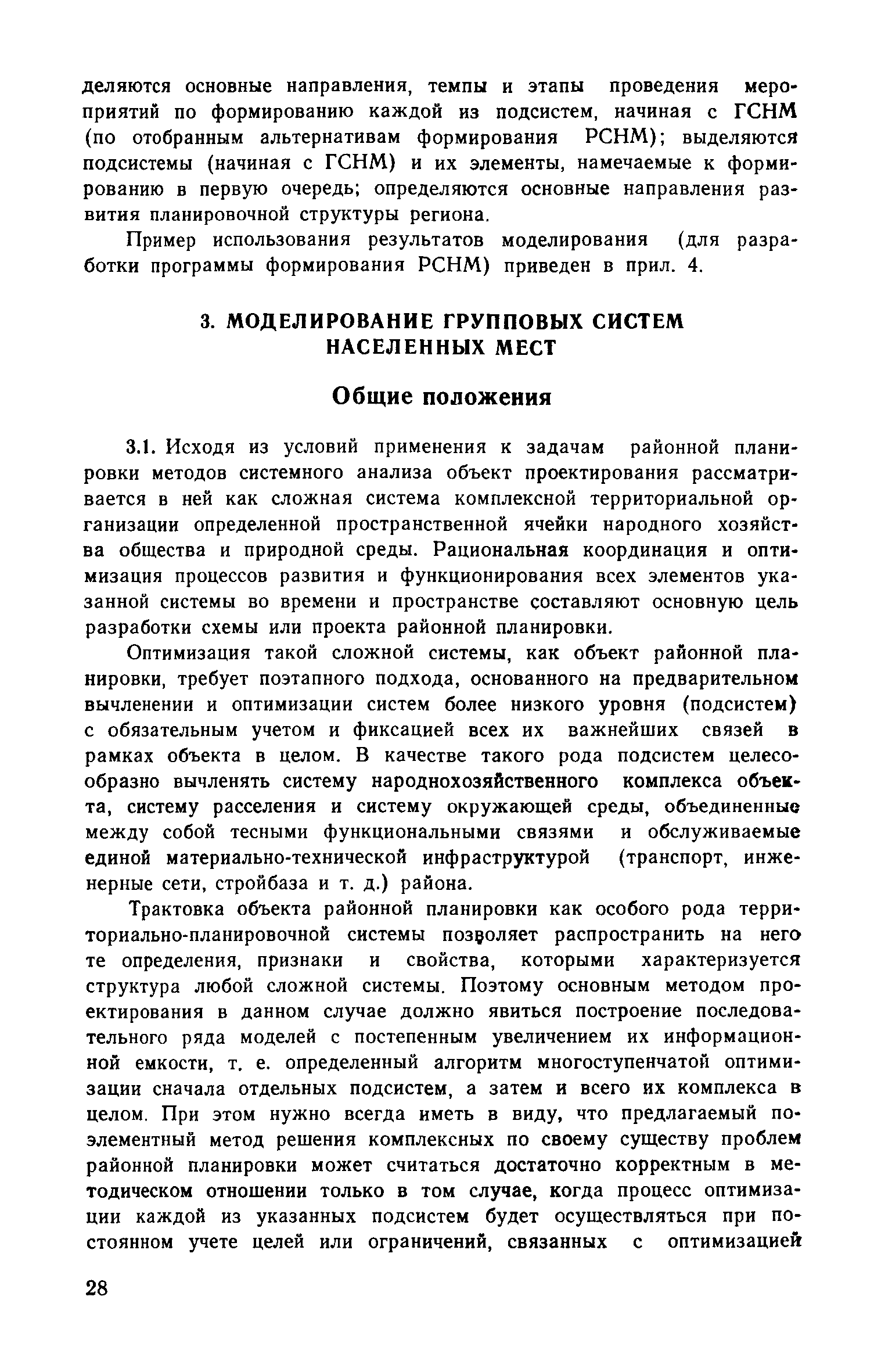 деляются основные направления, темпы и этапы проведения мероприятий по формированию каждой из подсистем, начиная с ГСНМ (по отобранным альтернативам формирования РСНМ); выделяются подсистемы (начиная с ГСНМ) и их элементы, намечаемые к формированию в первую очередь; определяются основные направления развития планировочной структуры региона.

Пример использования результатов моделирования (для разработки программы формирования РСНМ) приведен в прил. 4.

3. МОДЕЛИРОВАНИЕ ГРУППОВЫХ СИСТЕМ НАСЕЛЕННЫХ МЕСТ

Общие положения

3.1. Исходя из условий применения к задачам районной планировки методов системного анализа объект проектирования рассматривается в ней как сложная система комплексной территориальной организации определенной пространственной ячейки народного хозяйства общества и природной среды. Рациональная координация и оптимизация процессов развития и функционирования всех элементов указанной системы во времени и пространстве составляют основную цель разработки схемы или проекта районной планировки.

Оптимизация такой сложной системы, как объект районной планировки, требует поэтапного подхода, основанного на предварительном вычленении и оптимизации систем более низкого уровня (подсистем) с обязательным учетом и фиксацией всех их важнейших связей в рамках объекта в целом. В качестве такого рода подсистем целесообразно вычленять систему народнохозяйственного комплекса объекта, систему расселения и систему окружающей среды, объединенные между собой тесными функциональными связями и обслуживаемые единой материально-технической инфраструктурой (транспорт, инженерные сети, стройбаза и т. д.) района.

Трактовка объекта районной планировки как особого рода территориально-планировочной системы позволяет распространить на него те определения, признаки и свойства, которыми характеризуется структура любой сложной системы. Поэтому основным методом проектирования в данном случае должно явиться построение последовательного ряда моделей с постепенным увеличением их информационной емкости, т. е. определенный алгоритм многоступенчатой оптимизации сначала отдельных подсистем, а затем и всего их комплекса в целом. При этом нужно всегда иметь в виду, что предлагаемый поэлементный метод решения комплексных по своему существу проблем районной планировки может считаться достаточно корректным в методическом отношении только в том случае, когда процесс оптимизации каждой из указанных подсистем будет осуществляться при постоянном учете целей или ограничений, связанных с оптимизацией

28